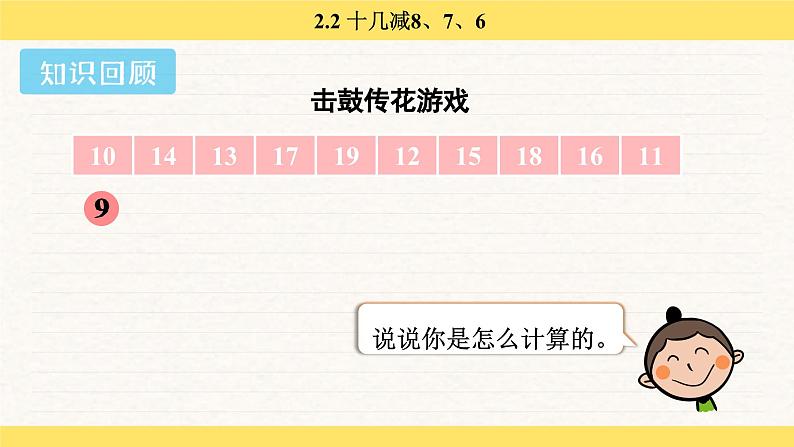 2.2 十几减8、7、6

知识回顾

击鼓传花游戏

| 10 | 14 | 13 | 17 | 19 | 12 | 15 | 18 | 16 | 11 |
|---|---|---|---|---|---|---|---|---|---|

9

说说你是怎么计算的。